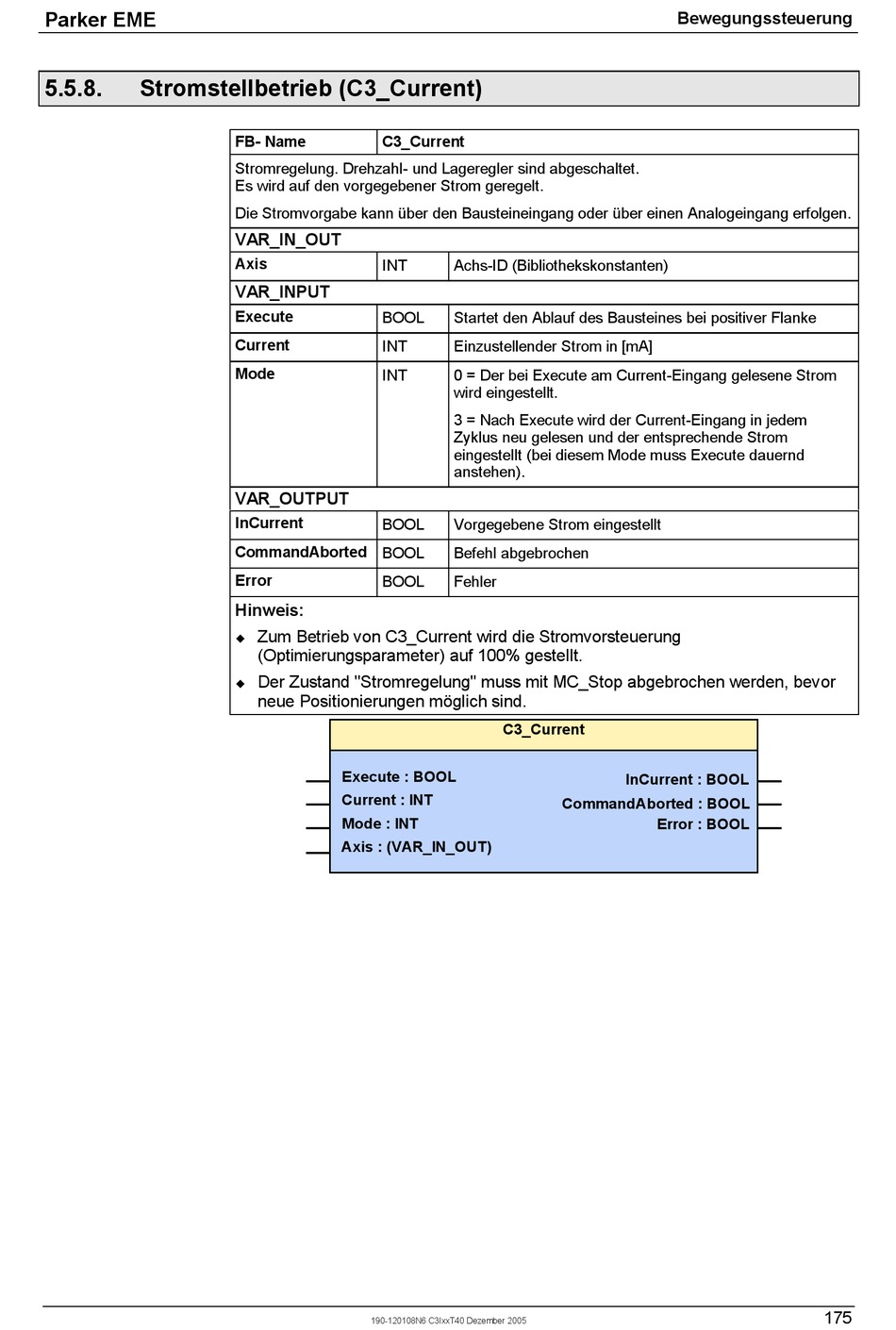 Parker EME

Bewegungssteuerung

5.5.8. Stromstellbetrieb (C3_Current)

| FB- Name | C3_Current | |
|---|---|---|
| Stromregelung. Drehzahl- und Lageregler sind abgeschaltet. Es wird auf den vorgegebener Strom geregelt. Die Stromvorgabe kann über den Bausteineingang oder über einen Analogeingang erfolgen. | | |
| VAR_IN_OUT | | |
| Axis | INT | Achs-ID (Bibliothekskonstanten) |
| VAR_INPUT | | |
| Execute | BOOL | Startet den Ablauf des Bausteines bei positiver Flanke |
| Current | INT | Einzustellender Strom in [mA] |
| Mode | INT | 0 = Der bei Execute am Current-Eingang gelesene Strom wird eingestellt. 3 = Nach Execute wird der Current-Eingang in jedem Zyklus neu gelesen und der entsprechende Strom eingestellt (bei diesem Mode muss Execute dauernd anstehen). |
| VAR_OUTPUT | | |
| InCurrent | BOOL | Vorgegebene Strom eingestellt |
| CommandAborted | BOOL | Befehl abgebrochen |
| Error | BOOL | Fehler |

Hinweis:
◆ Zum Betrieb von C3_Current wird die Stromvorsteuerung (Optimierungsparameter) auf 100% gestellt.
◆ Der Zustand "Stromregelung" muss mit MC_Stop abgebrochen werden, bevor neue Positionierungen möglich sind.

C3_Current
Execute : BOOL
Current : INT
Mode : INT
Axis : (VAR_IN_OUT)
InCurrent : BOOL
CommandAborted : BOOL
Error : BOOL

190-120108N6 C3IxxT40 Dezember 2005

175